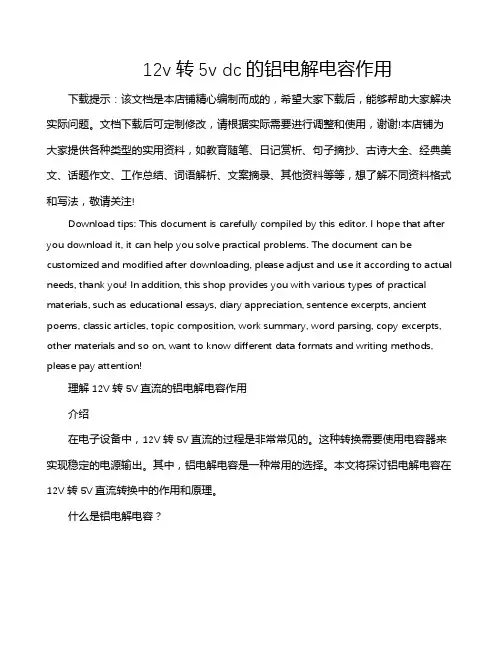 12v 转 5v dc 的铝电解电容作用

下载提示：该文档是本店铺精心编制而成的，希望大家下载后，能够帮助大家解决实际问题。文档下载后可定制修改，请根据实际需要进行调整和使用，谢谢!本店铺为大家提供各种类型的实用资料，如教育随笔、日记赏析、句子摘抄、古诗大全、经典美文、话题作文、工作总结、词语解析、文案摘录、其他资料等等，想了解不同资料格式和写法，敬请关注!

Download tips: This document is carefully compiled by this editor. I hope that after you download it, it can help you solve practical problems. The document can be customized and modified after downloading, please adjust and use it according to actual needs, thank you! In addition, this shop provides you with various types of practical materials, such as educational essays, diary appreciation, sentence excerpts, ancient poems, classic articles, topic composition, work summary, word parsing, copy excerpts, other materials and so on, want to know different data formats and writing methods, please pay attention!

理解 12V 转 5V 直流的铝电解电容作用

介绍

在电子设备中，12V 转 5V 直流的过程是非常常见的。这种转换需要使用电容器来实现稳定的电源输出。其中，铝电解电容是一种常用的选择。本文将探讨铝电解电容在 12V 转 5V 直流转换中的作用和原理。

什么是铝电解电容？